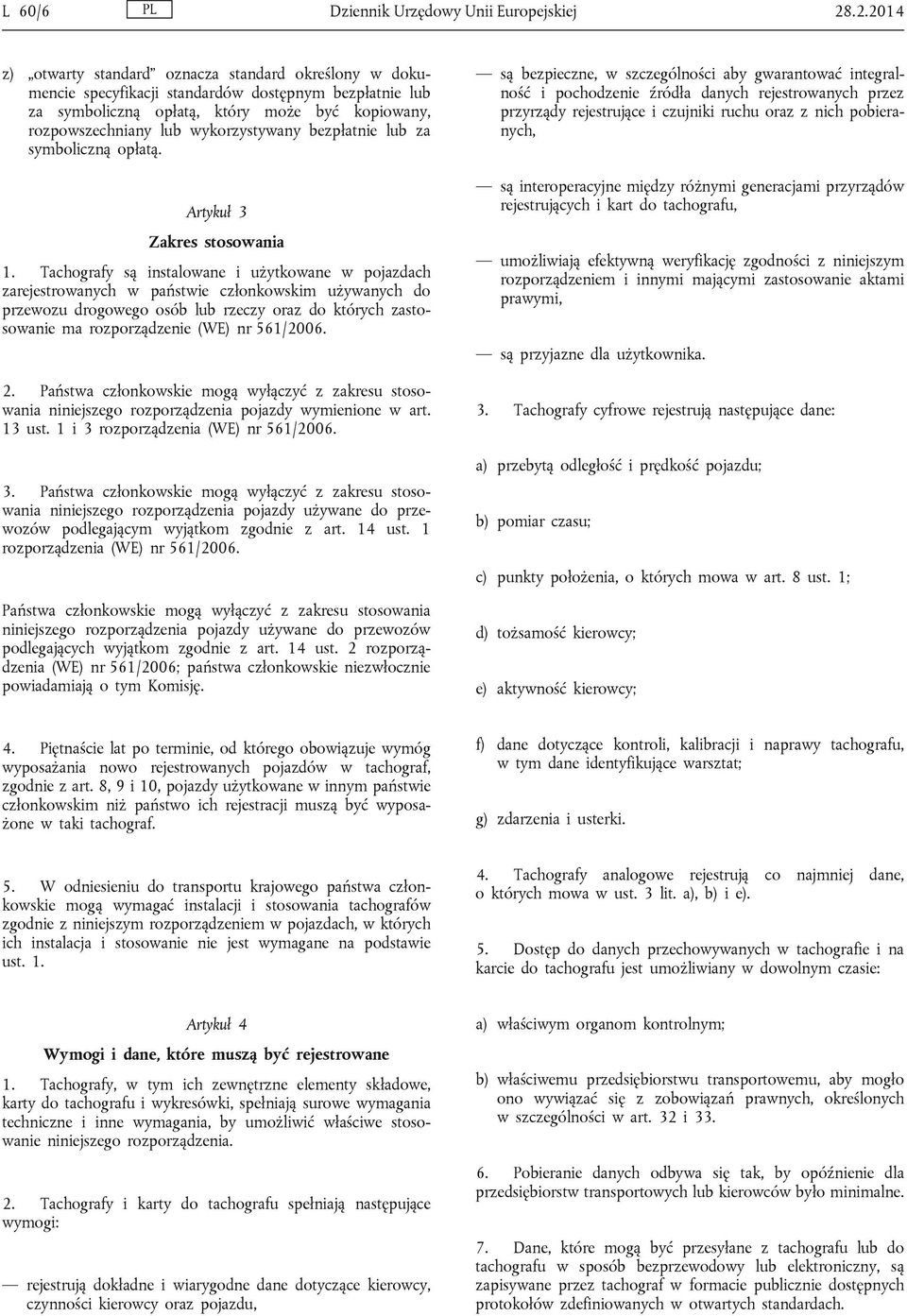 L 60/6 PL Dziennik Urzędowy Unii Europejskiej 28.2.2014

z) „otwarty standard” oznacza standard określony w dokumencie specyfikacji standardów dostępnym bezpłatnie lub za symboliczną opłatą, który może być kopiowany, rozpowszechniany lub wykorzystywany bezpłatnie lub za symboliczną opłatą.

Artykuł 3

Zakres stosowania

1. Tachografy są instalowane i użytkowane w pojazdach zarejestrowanych w państwie członkowskim używanych do przewozu drogowego osób lub rzeczy oraz do których zastosowanie ma rozporządzenie (WE) nr 561/2006.

2. Państwa członkowskie mogą wyłączyć z zakresu stosowania niniejszego rozporządzenia pojazdy wymienione w art. 13 ust. 1 i 3 rozporządzenia (WE) nr 561/2006.

3. Państwa członkowskie mogą wyłączyć z zakresu stosowania niniejszego rozporządzenia pojazdy używane do przewozów podlegającym wyjątkom zgodnie z art. 14 ust. 1 rozporządzenia (WE) nr 561/2006.

Państwa członkowskie mogą wyłączyć z zakresu stosowania niniejszego rozporządzenia pojazdy używane do przewozów podlegających wyjątkom zgodnie z art. 14 ust. 2 rozporządzenia (WE) nr 561/2006; państwa członkowskie niezwłocznie powiadamiają o tym Komisję.

4. Piętnaście lat po terminie, od którego obowiązuje wymóg wyposażania nowo rejestrowanych pojazdów w tachograf, zgodnie z art. 8, 9 i 10, pojazdy użytkowane w innym państwie członkowskim niż państwo ich rejestracji muszą być wyposażone w taki tachograf.

5. W odniesieniu do transportu krajowego państwa członkowskie mogą wymagać instalacji i stosowania tachografów zgodnie z niniejszym rozporządzeniem w pojazdach, w których ich instalacja i stosowanie nie jest wymagane na podstawie ust. 1.

Artykuł 4

Wymogi i dane, które muszą być rejestrowane

1. Tachografy, w tym ich zewnętrzne elementy składowe, karty do tachografu i wykresówki, spełniają surowe wymagania techniczne i inne wymagania, by umożliwić właściwe stosowanie niniejszego rozporządzenia.

2. Tachografy i karty do tachografu spełniają następujące wymogi:

— rejestrują dokładne i wiarygodne dane dotyczące kierowcy, czynności kierowcy oraz pojazdu,

— są bezpieczne, w szczególności aby gwarantować integralność i pochodzenie źródła danych rejestrowanych przez przyrządy rejestrujące i czujniki ruchu oraz z nich pobieranych,

— są interoperacyjne między różnymi generacjami przyrządów rejestrujących i kart do tachografu,

— umożliwiają efektywną weryfikację zgodności z niniejszym rozporządzeniem i innymi mającymi zastosowanie aktami prawymi,

— są przyjazne dla użytkownika.

3. Tachografy cyfrowe rejestrują następujące dane:

a) przebytą odległość i prędkość pojazdu;

b) pomiar czasu;

c) punkty położenia, o których mowa w art. 8 ust. 1;

d) tożsamość kierowcy;

e) aktywność kierowcy;

f) dane dotyczące kontroli, kalibracji i naprawy tachografu, w tym dane identyfikujące warsztat;

g) zdarzenia i usterki.

4. Tachografy analogowe rejestrują co najmniej dane, o których mowa w ust. 3 lit. a), b) i e).

5. Dostęp do danych przechowywanych w tachografie i na karcie do tachografu jest umożliwiany w dowolnym czasie:

a) właściwym organom kontrolnym;

b) właściwemu przedsiębiorstwu transportowemu, aby mogło ono wywiązać się z zobowiązań prawnych, określonych w szczególności w art. 32 i 33.

6. Pobieranie danych odbywa się tak, by opóźnienie dla przedsiębiorstw transportowych lub kierowców było minimalne.

7. Dane, które mogą być przesyłane z tachografu lub do tachografu w sposób bezprzewodowy lub elektroniczny, są zapisywane przez tachograf w formacie publicznie dostępnych protokołów zdefiniowanych w otwartych standardach.